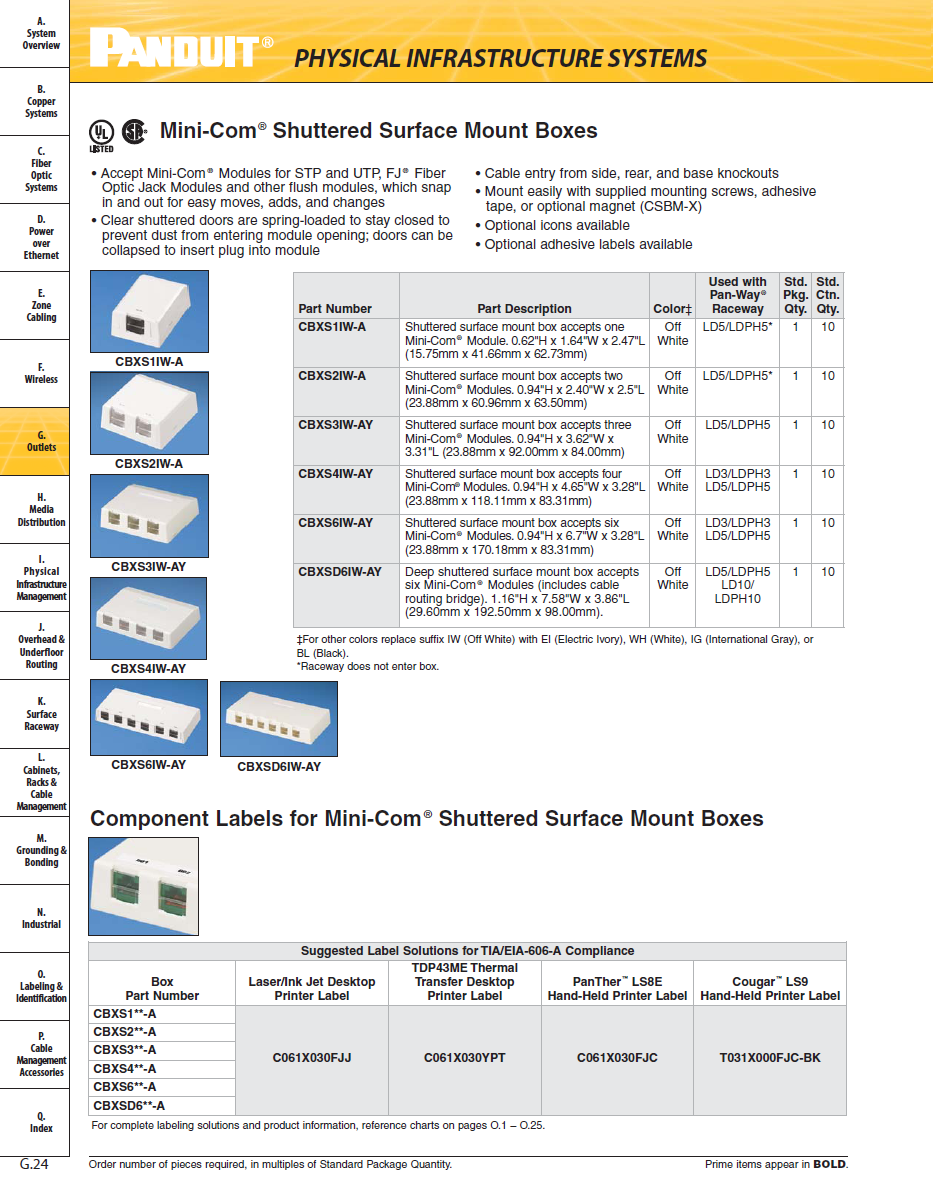 A. System Overview

B. Copper Systems

C. Fiber Optic Systems

D. Power over Ethernet

E. Zone Cabling

F. Wireless

G. Outlets

H. Media Distribution

I. Physical Infrastructure Management

J. Overhead & Underfloor Routing

K. Surface Raceway

L. Cabinets, Racks & Cable Management

M. Grounding & Bonding

N. Industrial

O. Labeling & Identification

P. Cable Management Accessories

Q. Index

PANDUIT® PHYSICAL INFRASTRUCTURE SYSTEMS

UL LISTED

Mini-Com® Shuttered Surface Mount Boxes

• Accept Mini-Com® Modules for STP and UTP, FJ® Fiber Optic Jack Modules and other flush modules, which snap in and out for easy moves, adds, and changes
• Clear shuttered doors are spring-loaded to stay closed to prevent dust from entering module opening; doors can be collapsed to insert plug into module

• Cable entry from side, rear, and base knockouts
• Mount easily with supplied mounting screws, adhesive tape, or optional magnet (CSBM-X)
• Optional icons available
• Optional adhesive labels available

CBXS1IW-A

CBXS2IW-A

CBXS3IW-AY

CBXS4IW-AY

CBXS6IW-AY

CBXSD6IW-AY

| Part Number | Part Description | Color‡ | Used with Pan-Way® Raceway | Std. Pkg. Qty. | Std. Ctn. Qty. |
|---|---|---|---|---|---|
| CBXS1IW-A | Shuttered surface mount box accepts one Mini-Com® Module. 0.62"H x 1.64"W x 2.47"L (15.75mm x 41.66mm x 62.73mm) | Off White | LD5/LDPH5* | 1 | 10 |
| CBXS2IW-A | Shuttered surface mount box accepts two Mini-Com® Modules. 0.94"H x 2.40"W x 2.5"L (23.88mm x 60.96mm x 63.50mm) | Off White | LD5/LDPH5* | 1 | 10 |
| CBXS3IW-AY | Shuttered surface mount box accepts three Mini-Com® Modules. 0.94"H x 3.62"W x 3.31"L (23.88mm x 92.00mm x 84.00mm) | Off White | LD5/LDPH5 | 1 | 10 |
| CBXS4IW-AY | Shuttered surface mount box accepts four Mini-Com® Modules. 0.94"H x 4.65"W x 3.28"L (23.88mm x 118.11mm x 83.31mm) | Off White | LD3/LDPH3 LD5/LDPH5 | 1 | 10 |
| CBXS6IW-AY | Shuttered surface mount box accepts six Mini-Com® Modules. 0.94"H x 6.7"W x 3.28"L (23.88mm x 170.18mm x 83.31mm) | Off White | LD3/LDPH3 LD5/LDPH5 | 1 | 10 |
| CBXSD6IW-AY | Deep shuttered surface mount box accepts six Mini-Com® Modules (includes cable routing bridge). 1.16"H x 7.58"W x 3.86"L (29.60mm x 192.50mm x 98.00mm). | Off White | LD5/LDPH5 LD10/ LDPH10 | 1 | 10 |

‡For other colors replace suffix IW (Off White) with EI (Electric Ivory), WH (White), IG (International Gray), or BL (Black).
*Raceway does not enter box.

Component Labels for Mini-Com® Shuttered Surface Mount Boxes

Suggested Label Solutions for TIA/EIA-606-A Compliance

| Box Part Number | Laser/Ink Jet Desktop Printer Label | TDP43ME Thermal Transfer Desktop Printer Label | PanTher™ LS8E Hand-Held Printer Label | Cougar™ LS9 Hand-Held Printer Label |
|---|---|---|---|---|
| CBXS1**-A | C061X030FJJ | C061X030YPT | C061X030FJC | T031X000FJC-BK |
| CBXS2**-A | | | | |
| CBXS3**-A | | | | |
| CBXS4**-A | | | | |
| CBXS6**-A | | | | |
| CBXSD6**-A | | | | |

For complete labeling solutions and product information, reference charts on pages O.1 – O.25.

G.24

Order number of pieces required, in multiples of Standard Package Quantity.

Prime items appear in BOLD.